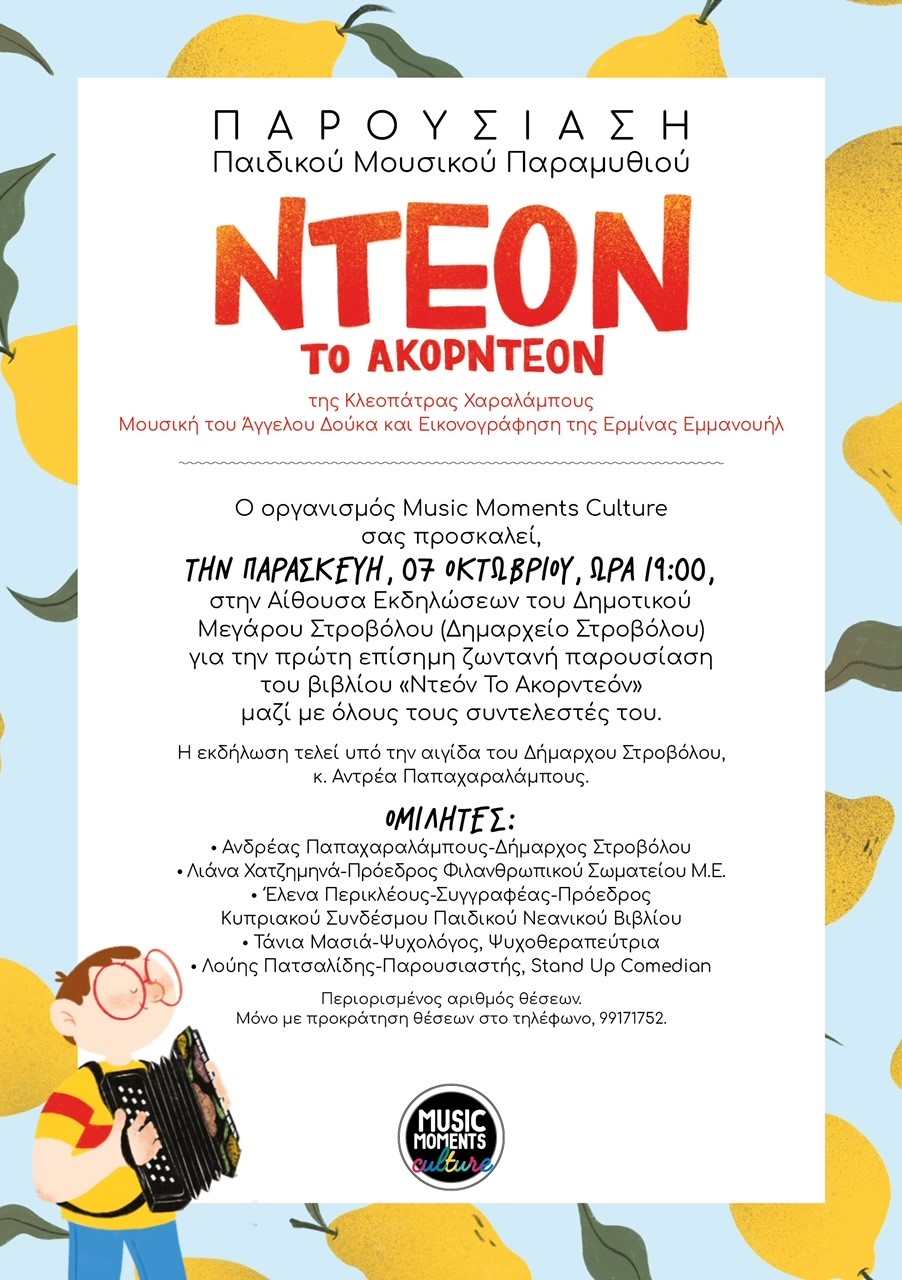 ΠΑΡΟΥΣΙΑΣΗ
Παιδικού Μουσικού Παραμυθιού

ΝΤΕΟΝ
ΤΟ ΑΚΟΡΝΤΕΟΝ

της Κλεοπάτρας Χαραλάμπους
Μουσική του Άγγελου Δούκα και Εικονογράφηση της Ερμίνας Εμμανουήλ

Ο οργανισμός Music Moments Culture σας προσκαλεί,
ΤΗΝ ΠΑΡΑΣΚΕΥΗ, 07 ΟΚΤΩΒΡΙΟΥ, ΩΡΑ 19:00,
στην Αίθουσα Εκδηλώσεων του Δημοτικού Μεγάρου Στροβόλου (Δημαρχείο Στροβόλου) για την πρώτη επίσημη ζωντανή παρουσίαση του βιβλίου «Ντεόν Το Ακορντεόν» μαζί με όλους τους συντελεστές του.

Η εκδήλωση τελεί υπό την αιγίδα του Δήμαρχου Στροβόλου, κ. Αντρέα Παπαχαραλάμπους.

ΟΜΙΛΗΤΕΣ:
• Ανδρέας Παπαχαραλάμπους-Δήμαρχος Στροβόλου
• Λιάνα Χατζημηνά-Πρόεδρος Φιλανθρωπικού Σωματείου Μ.Ε.
• Έλενα Περικλέους-Συγγραφέας-Πρόεδρος Κυπριακού Συνδέσμου Παιδικού Νεανικού Βιβλίου
• Τάνια Μασιά-Ψυχολόγος, Ψυχοθεραπεύτρια
• Λούης Πατσαλίδης-Παρουσιαστής, Stand Up Comedian

Περιορισμένος αριθμός θέσεων.
Μόνο με προκράτηση θέσεων στο τηλέφωνο, 99171752.

MUSIC MOMENTS culture